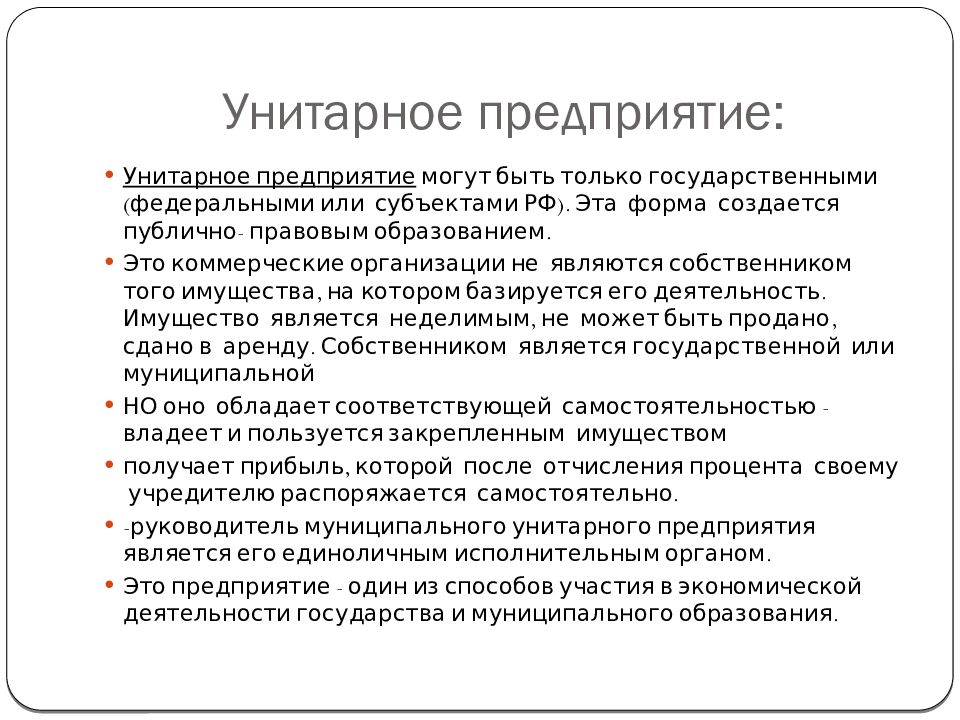 Унитарное предприятие:

• Унитарное предприятие могут быть только государственными (федеральными или субъектами РФ). Эта форма создается публично- правовым образованием.

• Это коммерческие организации не являются собственником того имущества, на котором базируется его деятельность. Имущество является неделимым, не может быть продано, сдано в аренду. Собственником является государственной или муниципальной

• НО оно обладает соответствующей самостоятельностью - владеет и пользуется закрепленным имуществом

• получает прибыль, которой после отчисления процента своему учредителю распоряжается самостоятельно.

• -руководитель муниципального унитарного предприятия является его единоличным исполнительным органом.

• Это предприятие - один из способов участия в экономической деятельности государства и муниципального образования.